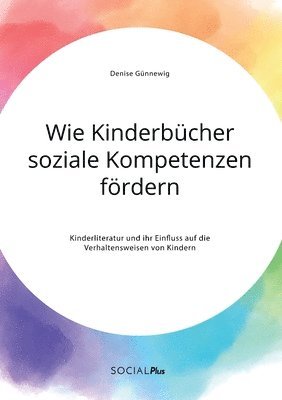 Denise Günnewig

Wie Kinderbücher soziale Kompetenzen fördern

Kinderliteratur und ihr Einfluss auf die Verhaltensweisen von Kindern

SOCIALPlus